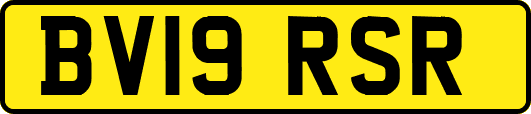 BV19 RSR